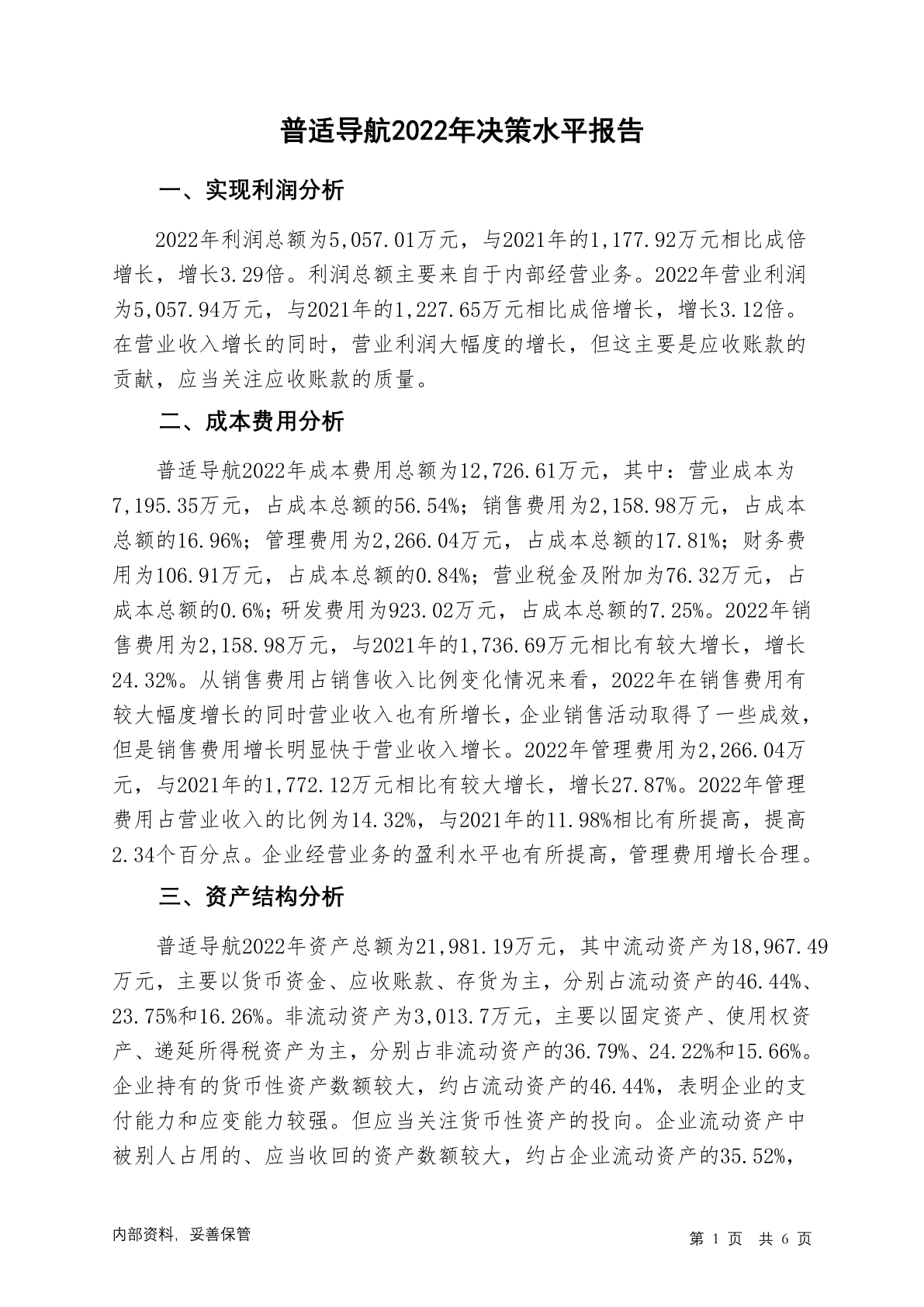 普适导航2022年决策水平报告

一、实现利润分析

2022年利润总额为5,057.01万元，与2021年的1,177.92万元相比成倍增长，增长3.29倍。利润总额主要来自于内部经营业务。2022年营业利润为5,057.94万元，与2021年的1,227.65万元相比成倍增长，增长3.12倍。在营业收入增长的同时，营业利润大幅度的增长，但这主要是应收账款的贡献，应当关注应收账款的质量。

二、成本费用分析

普适导航2022年成本费用总额为12,726.61万元，其中：营业成本为7,195.35万元，占成本总额的56.54%；销售费用为2,158.98万元，占成本总额的16.96%；管理费用为2,266.04万元，占成本总额的17.81%；财务费用为106.91万元，占成本总额的0.84%；营业税金及附加为76.32万元，占成本总额的0.6%；研发费用为923.02万元，占成本总额的7.25%。2022年销售费用为2,158.98万元，与2021年的1,736.69万元相比有较大增长，增长24.32%。从销售费用占销售收入比例变化情况来看，2022年在销售费用有较大幅度增长的同时营业收入也有所增长，企业销售活动取得了一些成效，但是销售费用增长明显快于营业收入增长。2022年管理费用为2,266.04万元，与2021年的1,772.12万元相比有较大增长，增长27.87%。2022年管理费用占营业收入的比例为14.32%，与2021年的11.98%相比有所提高，提高2.34个百分点。企业经营业务的盈利水平也有所提高，管理费用增长合理。

三、资产结构分析

普适导航2022年资产总额为21,981.19万元，其中流动资产为18,967.49万元，主要以货币资金、应收账款、存货为主，分别占流动资产的46.44%、23.75%和16.26%。非流动资产为3,013.7万元，主要以固定资产、使用权资产、递延所得税资产为主，分别占非流动资产的36.79%、24.22%和15.66%。企业持有的货币性资产数额较大，约占流动资产的46.44%，表明企业的支付能力和应变能力较强。但应当关注货币性资产的投向。企业流动资产中被别人占用的、应当收回的资产数额较大，约占企业流动资产的35.52%，

内部资料，妥善保管

第 1 页 共 6 页